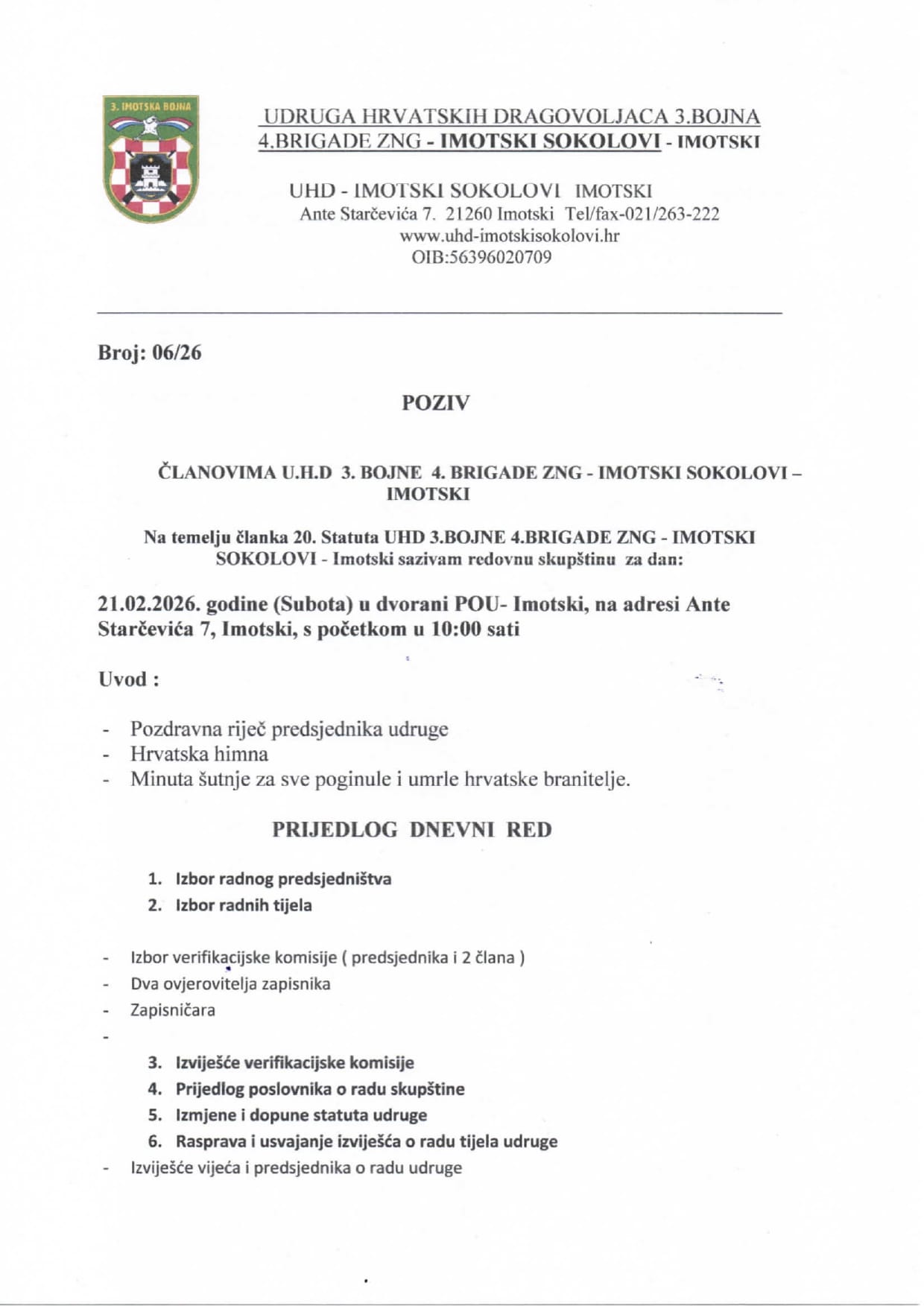 3. IMOTSKA BOJNA

UDRUGA HRVATSKIH DRAGOVOLJACA 3.BOJNA 4.BRIGADE ZNG - IMOTSKI SOKOLOVI - IMOTSKI

UHD - IMOTSKI SOKOLOVI IMOTSKI
Ante Starčevića 7. 21260 Imotski Tel/fax-021/263-222
www.uhd-imotskisokolovi.hr
OIB:56396020709

Broj: 06/26

POZIV

ČLANOVIMA U.H.D 3. BOJNE 4. BRIGADE ZNG - IMOTSKI SOKOLOVI – IMOTSKI

Na temelju članka 20. Statuta UHD 3.BOJNE 4.BRIGADE ZNG - IMOTSKI SOKOLOVI - Imotski sazivam redovnu skupštinu za dan:

21.02.2026. godine (Subota) u dvorani POU- Imotski, na adresi Ante Starčevića 7, Imotski, s početkom u 10:00 sati

Uvod :

- Pozdravna riječ predsjednika udruge
- Hrvatska himna
- Minuta šutnje za sve poginule i umrle hrvatske branitelje.

PRIJEDLOG DNEVNI RED

1. Izbor radnog predsjedništva
2. Izbor radnih tijela

- Izbor verifikacijske komisije ( predsjednika i 2 člana )
- Dva ovjerovitelja zapisnika
- Zapisničara
-

3. Izviješće verifikacijske komisije
4. Prijedlog poslovnika o radu skupštine
5. Izmjene i dopune statuta udruge
6. Rasprava i usvajanje izviješća o radu tijela udruge

- Izviješće vijeća i predsjednika o radu udruge